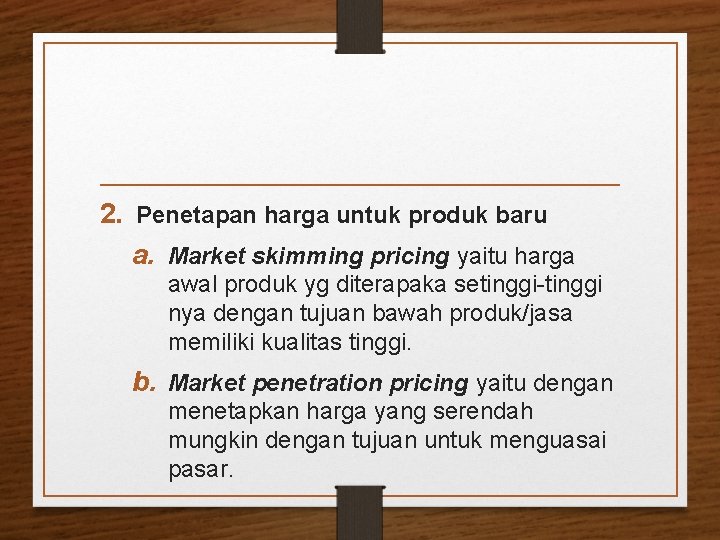 2. Penetapan harga untuk produk baru

a. Market skimming pricing yaitu harga awal produk yg diterapaka setinggi-tinggi nya dengan tujuan bawah produk/jasa memiliki kualitas tinggi.

b. Market penetration pricing yaitu dengan menetapkan harga yang serendah mungkin dengan tujuan untuk menguasai pasar.